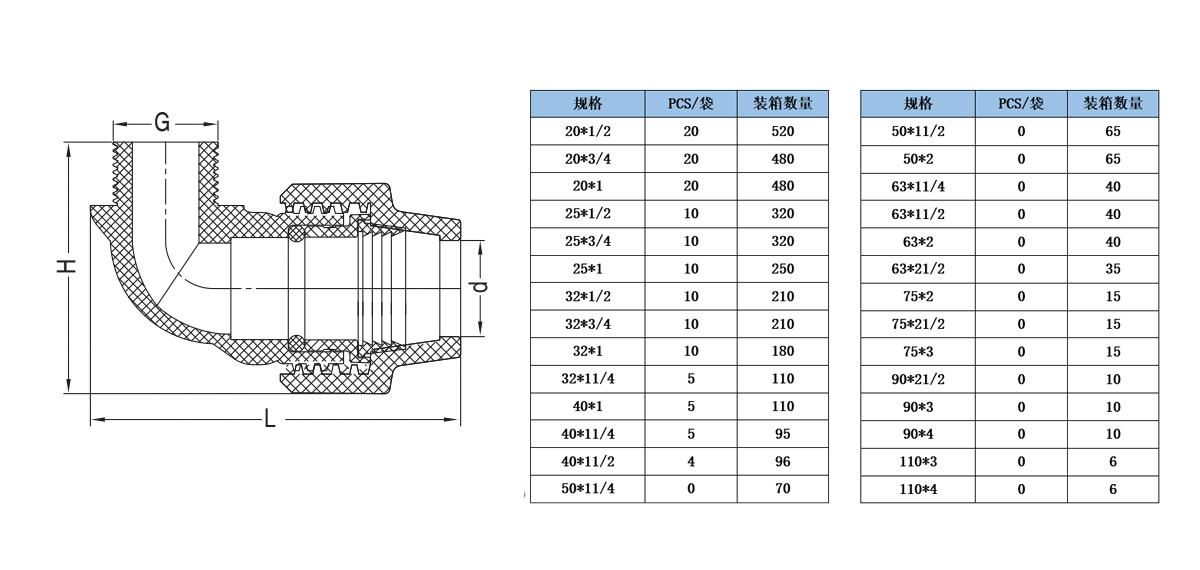 G

H

d

L

| 规格 | PCS/袋 | 装箱数量 |
|---|---|---|
| 20*1/2 | 20 | 520 |
| 20*3/4 | 20 | 480 |
| 20*1 | 20 | 480 |
| 25*1/2 | 10 | 320 |
| 25*3/4 | 10 | 320 |
| 25*1 | 10 | 250 |
| 32*1/2 | 10 | 210 |
| 32*3/4 | 10 | 210 |
| 32*1 | 10 | 180 |
| 32*11/4 | 5 | 110 |
| 40*1 | 5 | 110 |
| 40*11/4 | 5 | 95 |
| 40*11/2 | 4 | 96 |
| 50*11/4 | 0 | 70 |

| 规格 | PCS/袋 | 装箱数量 |
|---|---|---|
| 50*11/2 | 0 | 65 |
| 50*2 | 0 | 65 |
| 63*11/4 | 0 | 40 |
| 63*11/2 | 0 | 40 |
| 63*2 | 0 | 40 |
| 63*21/2 | 0 | 35 |
| 75*2 | 0 | 15 |
| 75*21/2 | 0 | 15 |
| 75*3 | 0 | 15 |
| 90*21/2 | 0 | 10 |
| 90*3 | 0 | 10 |
| 90*4 | 0 | 10 |
| 110*3 | 0 | 6 |
| 110*4 | 0 | 6 |